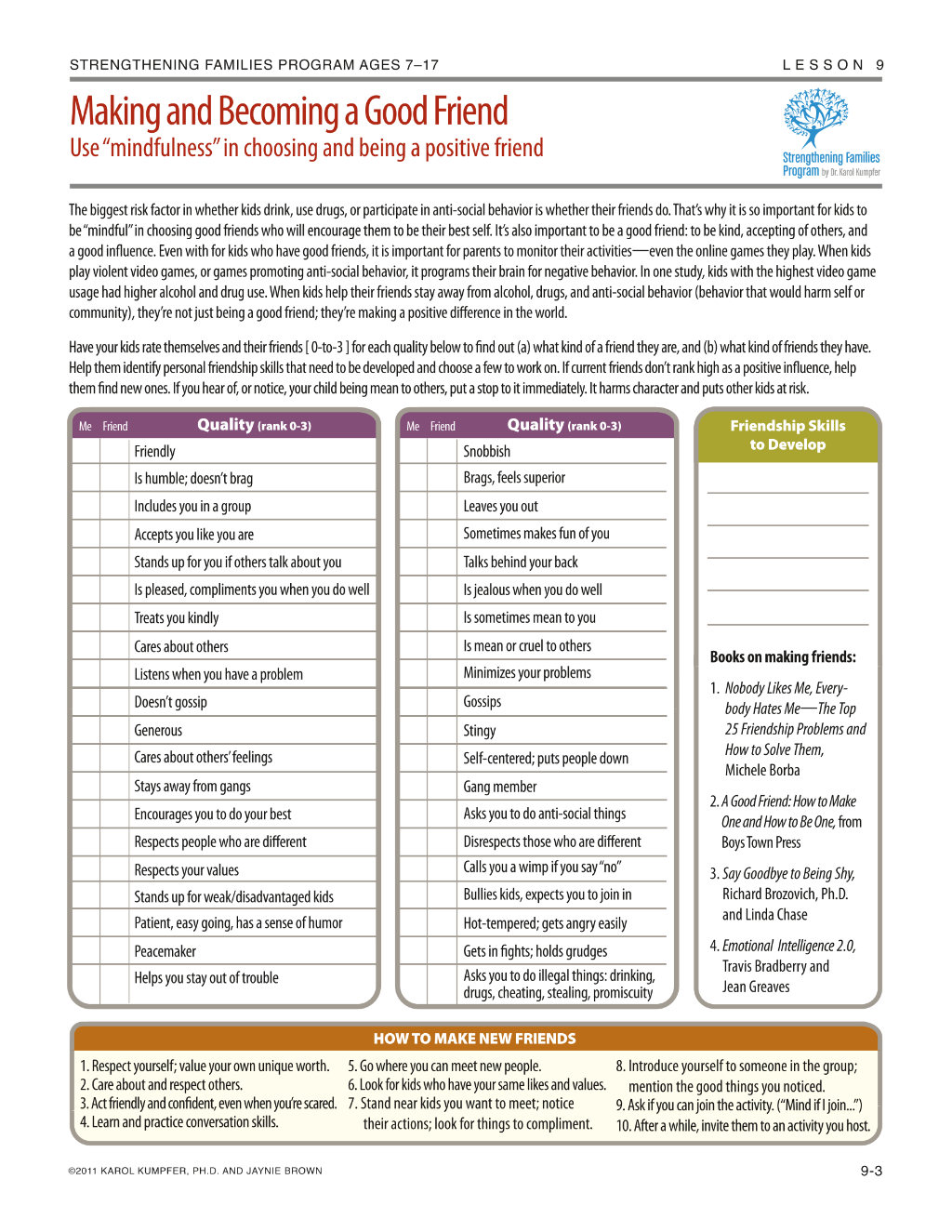 STRENGTHENING FAMILIES PROGRAM AGES 7–17

LESSON 9

Making and Becoming a Good Friend

Use "mindfulness" in choosing and being a positive friend

Strengthening Families Program by Dr. Karol Kumpfer

The biggest risk factor in whether kids drink, use drugs, or participate in anti-social behavior is whether their friends do. That's why it is so important for kids to be "mindful" in choosing good friends who will encourage them to be their best self. It's also important to be a good friend: to be kind, accepting of others, and a good influence. Even with for kids who have good friends, it is important for parents to monitor their activities—even the online games they play. When kids play violent video games, or games promoting anti-social behavior, it programs their brain for negative behavior. In one study, kids with the highest video game usage had higher alcohol and drug use. When kids help their friends stay away from alcohol, drugs, and anti-social behavior (behavior that would harm self or community), they're not just being a good friend; they're making a positive difference in the world.

Have your kids rate themselves and their friends [ 0-to-3 ] for each quality below to find out (a) what kind of a friend they are, and (b) what kind of friends they have. Help them identify personal friendship skills that need to be developed and choose a few to work on. If current friends don't rank high as a positive influence, help them find new ones. If you hear of, or notice, your child being mean to others, put a stop to it immediately. It harms character and puts other kids at risk.

| Me | Friend | Quality (rank 0-3) |
|---|---|---|
| | | Friendly |
| | | Is humble; doesn't brag |
| | | Includes you in a group |
| | | Accepts you like you are |
| | | Stands up for you if others talk about you |
| | | Is pleased, compliments you when you do well |
| | | Treats you kindly |
| | | Cares about others |
| | | Listens when you have a problem |
| | | Doesn't gossip |
| | | Generous |
| | | Cares about others' feelings |
| | | Stays away from gangs |
| | | Encourages you to do your best |
| | | Respects people who are different |
| | | Respects your values |
| | | Stands up for weak/disadvantaged kids |
| | | Patient, easy going, has a sense of humor |
| | | Peacemaker |
| | | Helps you stay out of trouble |

| Me | Friend | Quality (rank 0-3) |
|---|---|---|
| | | Snobbish |
| | | Brags, feels superior |
| | | Leaves you out |
| | | Sometimes makes fun of you |
| | | Talks behind your back |
| | | Is jealous when you do well |
| | | Is sometimes mean to you |
| | | Is mean or cruel to others |
| | | Minimizes your problems |
| | | Gossips |
| | | Stingy |
| | | Self-centered; puts people down |
| | | Gang member |
| | | Asks you to do anti-social things |
| | | Disrespects those who are different |
| | | Calls you a wimp if you say "no" |
| | | Bullies kids, expects you to join in |
| | | Hot-tempered; gets angry easily |
| | | Gets in fights; holds grudges |
| | | Asks you to do illegal things: drinking, drugs, cheating, stealing, promiscuity |

Friendship Skills to Develop

____
____
____
____
____

Books on making friends:

1. Nobody Likes Me, Everybody Hates Me—The Top 25 Friendship Problems and How to Solve Them, Michele Borba

2. A Good Friend: How to Make One and How to Be One, from Boys Town Press

3. Say Goodbye to Being Shy, Richard Brozovich, Ph.D. and Linda Chase

4. Emotional Intelligence 2.0, Travis Bradberry and Jean Greaves

HOW TO MAKE NEW FRIENDS

1. Respect yourself; value your own unique worth.
2. Care about and respect others.
3. Act friendly and confident, even when you're scared.
4. Learn and practice conversation skills.

5. Go where you can meet new people.
6. Look for kids who have your same likes and values.
7. Stand near kids you want to meet; notice their actions; look for things to compliment.

8. Introduce yourself to someone in the group; mention the good things you noticed.
9. Ask if you can join the activity. ("Mind if I join...")
10. After a while, invite them to an activity you host.

©2011 KAROL KUMPFER, PH.D. AND JAYNIE BROWN

9-3